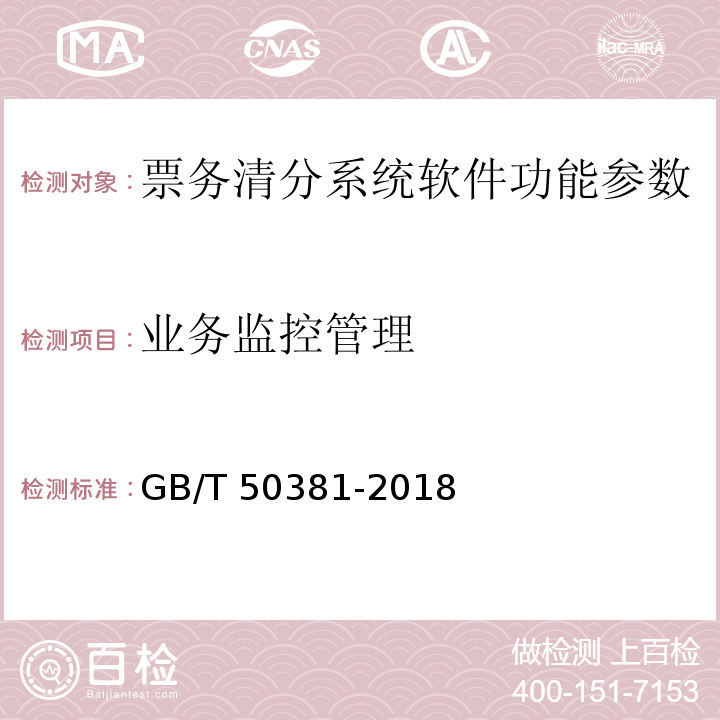 MA CNAS AC ilac-MRA

检测对象：票务清分系统软件功能参数

检测项目：业务监控管理

检测标准：GB/T 50381-2018

百检 Baijiantest.com

做检测 上百检
400-151-7153